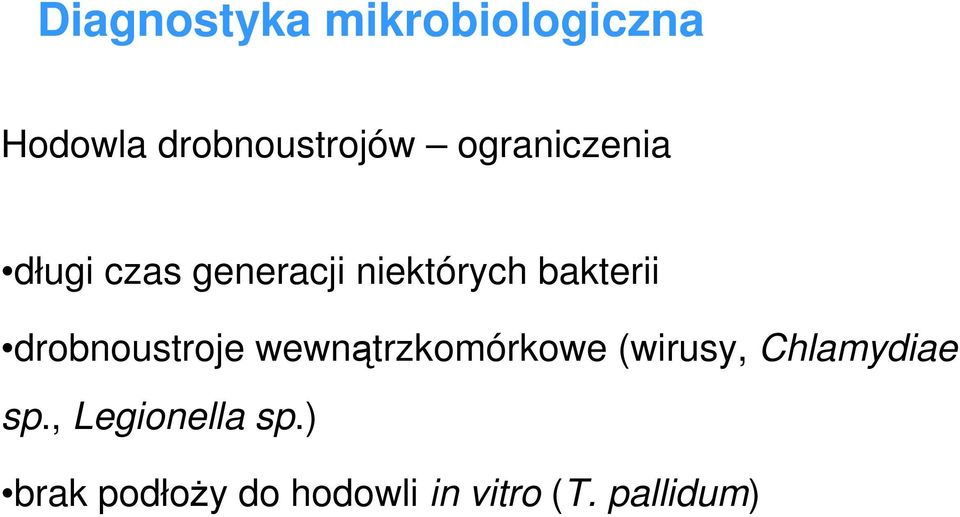 Diagnostyka mikrobiologiczna

Hodowla drobnoustrojów – ograniczenia

•długi czas generacji niektórych bakterii

•drobnoustroje wewnątrzkomórkowe (wirusy, Chlamydiae sp., Legionella sp.)

•brak podłoży do hodowli in vitro (T. pallidum)